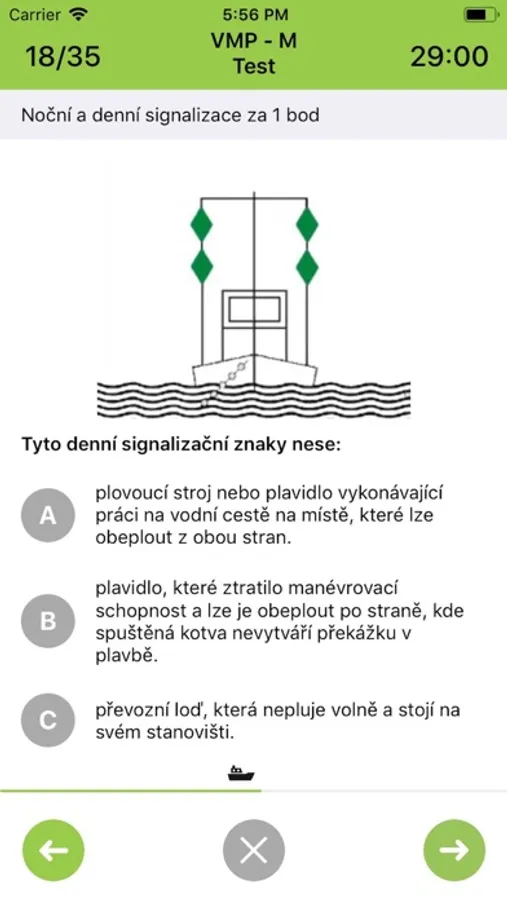 Carrier 5:56 PM

18/35 VMP - M Test 29:00

Noční a denní signalizace za 1 bod

Tyto denní signalizační znaky nese:

A plovoucí stroj nebo plavidlo vykonávající práci na vodní cestě na místě, které lze obeplout z obou stran.

B plavidlo, které ztratilo manévrovací schopnost a lze je obeplout po straně, kde spuštěná kotva nevytváří překážku v plavbě.

C převozní loď, která nepluje volně a stojí na svém stanovišti.